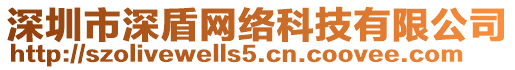 深圳市深盾网络科技有限公司
http://szolivewells5.cn.coovee.com